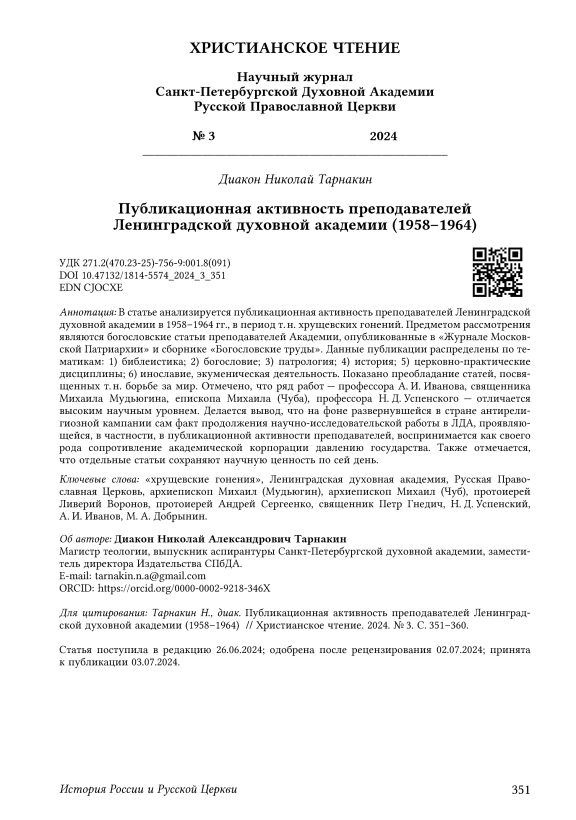 ХРИСТИАНСКОЕ ЧТЕНИЕ

Научный журнал
Санкт-Петербургской Духовной Академии
Русской Православной Церкви

№ 3 2024

Диакон Николай Тарнакин

Публикационная активность преподавателей Ленинградской духовной академии (1958–1964)

УДК 271.2(470.23-25)-756-9:001.8(091)
DOI 10.47132/1814-5574_2024_3_351
EDN CJOCXE

Аннотация: В статье анализируется публикационная активность преподавателей Ленинградской духовной академии в 1958–1964 гг., в период т. н. хрущевских гонений. Предметом рассмотрения являются богословские статьи преподавателей Академии, опубликованные в «Журнале Московской Патриархии» и сборнике «Богословские труды». Данные публикации распределены по тематикам: 1) библеистика; 2) богословие; 3) патрология; 4) история; 5) церковно-практические дисциплины; 6) инославие, экуменическая деятельность. Показано преобладание статей, посвященных т. н. борьбе за мир. Отмечено, что ряд работ — профессора А. И. Иванова, священника Михаила Мудьюгина, епископа Михаила (Чуба), профессора Н. Д. Успенского — отличается высоким научным уровнем. Делается вывод, что на фоне развернувшейся в стране антирелигиозной кампании сам факт продолжения научно-исследовательской работы в ЛДА, проявляющейся, в частности, в публикационной активности преподавателей, воспринимается как своего рода сопротивление академической корпорации давлению государства. Также отмечается, что отдельные статьи сохраняют научную ценность по сей день.

Ключевые слова: «хрущевские гонения», Ленинградская духовная академия, Русская Православная Церковь, архиепископ Михаил (Мудьюгин), архиепископ Михаил (Чуб), протоиерей Ливерий Воронов, протоиерей Андрей Сергеенко, священник Петр Гнедич, Н. Д. Успенский, А. И. Иванов, М. А. Добрынин.

Об авторе: Диакон Николай Александрович Тарнакин
Магистр теологии, выпускник аспирантуры Санкт-Петербургской духовной академии, заместитель директора Издательства СПбДА.
E-mail: tarnakin.n.a@gmail.com
ORCID: https://orcid.org/0000-0002-9218-346X

Для цитирования: Тарнакин Н., диак. Публикационная активность преподавателей Ленинградской духовной академии (1958–1964) // Христианское чтение. 2024. № 3. С. 351–360.

Статья поступила в редакцию 26.06.2024; одобрена после рецензирования 02.07.2024; принята к публикации 03.07.2024.

История России и Русской Церкви 351